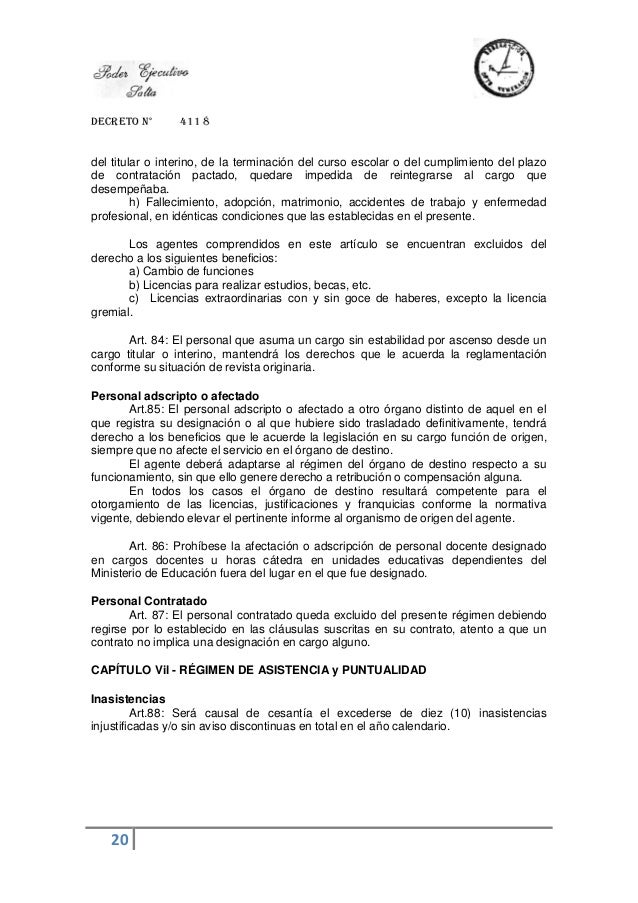 Poder Ejecutivo
Salta

DECRETO N° 4118

del titular o interino, de la terminación del curso escolar o del cumplimiento del plazo de contratación pactado, quedare impedida de reintegrarse al cargo que desempeñaba.

h) Fallecimiento, adopción, matrimonio, accidentes de trabajo y enfermedad profesional, en idénticas condiciones que las establecidas en el presente.

Los agentes comprendidos en este artículo se encuentran excluidos del derecho a los siguientes beneficios:
a) Cambio de funciones
b) Licencias para realizar estudios, becas, etc.
c) Licencias extraordinarias con y sin goce de haberes, excepto la licencia gremial.

Art. 84: El personal que asuma un cargo sin estabilidad por ascenso desde un cargo titular o interino, mantendrá los derechos que le acuerda la reglamentación conforme su situación de revista originaria.

Personal adscripto o afectado
Art.85: El personal adscripto o afectado a otro órgano distinto de aquel en el que registra su designación o al que hubiere sido trasladado definitivamente, tendrá derecho a los beneficios que le acuerde la legislación en su cargo función de origen, siempre que no afecte el servicio en el órgano de destino.

El agente deberá adaptarse al régimen del órgano de destino respecto a su funcionamiento, sin que ello genere derecho a retribución o compensación alguna.

En todos los casos el órgano de destino resultará competente para el otorgamiento de las licencias, justificaciones y franquicias conforme la normativa vigente, debiendo elevar el pertinente informe al organismo de origen del agente.

Art. 86: Prohíbese la afectación o adscripción de personal docente designado en cargos docentes u horas cátedra en unidades educativas dependientes del Ministerio de Educación fuera del lugar en el que fue designado.

Personal Contratado
Art. 87: El personal contratado queda excluido del presente régimen debiendo regirse por lo establecido en las cláusulas suscritas en su contrato, atento a que un contrato no implica una designación en cargo alguno.

CAPÍTULO Vil - RÉGIMEN DE ASISTENCIA y PUNTUALIDAD

Inasistencias
Art.88: Será causal de cesantía el excederse de diez (10) inasistencias injustificadas y/o sin aviso discontinuas en total en el año calendario.

20